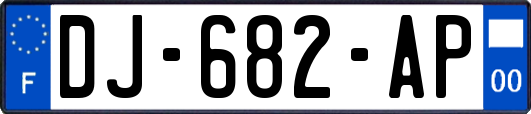 F
DJ-682-AP
00